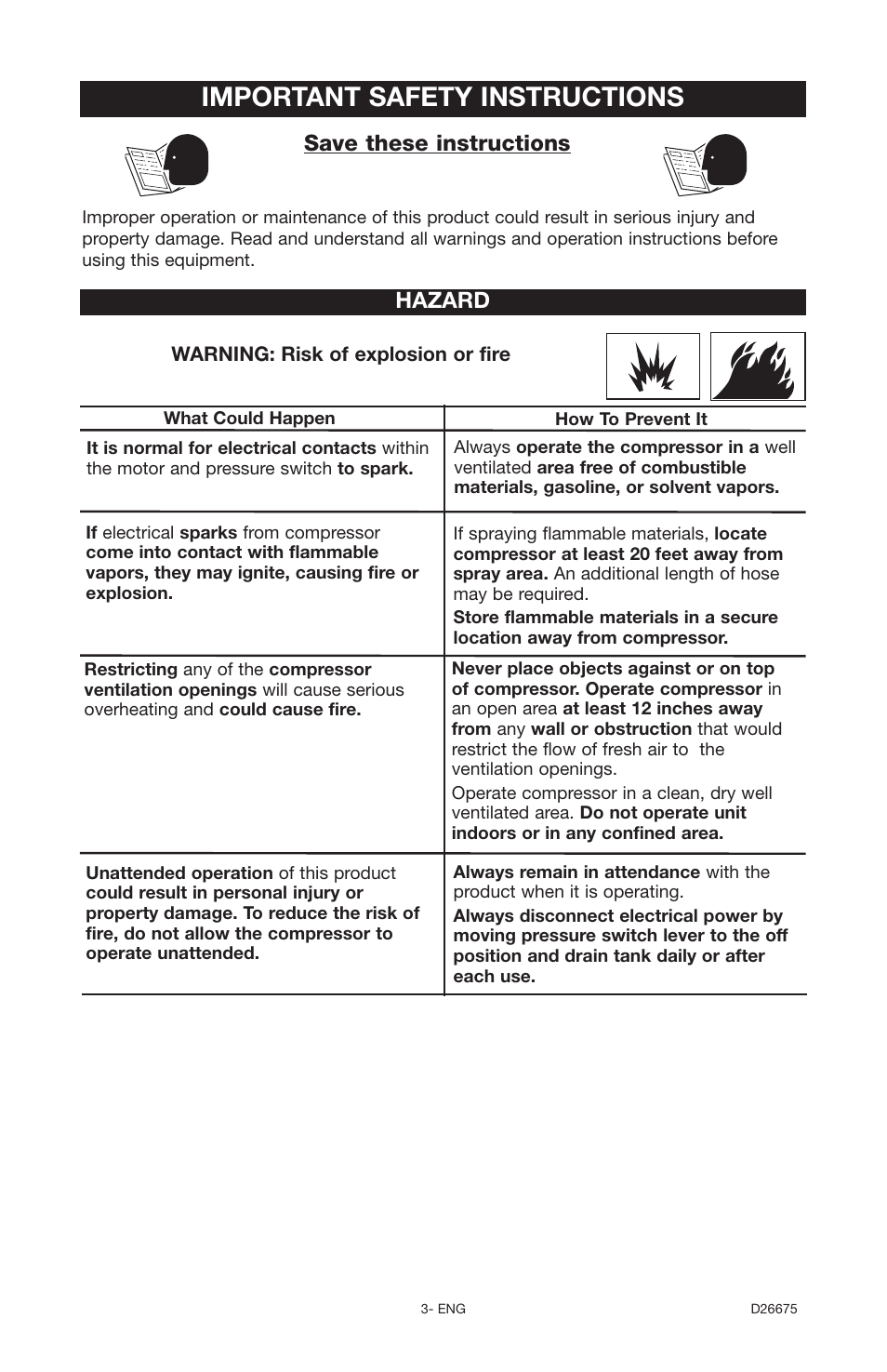 IMPORTANT SAFETY INSTRUCTIONS

Save these instructions

Improper operation or maintenance of this product could result in serious injury and property damage. Read and understand all warnings and operation instructions before using this equipment.

HAZARD

WARNING: Risk of explosion or fire

| What Could Happen | How To Prevent It |
|---|---|
| It is normal for electrical contacts within the motor and pressure switch to spark. | Always operate the compressor in a well ventilated area free of combustible materials, gasoline, or solvent vapors. |
| If electrical sparks from compressor come into contact with flammable vapors, they may ignite, causing fire or explosion. | If spraying flammable materials, locate compressor at least 20 feet away from spray area. An additional length of hose may be required. Store flammable materials in a secure location away from compressor. |
| Restricting any of the compressor ventilation openings will cause serious overheating and could cause fire. | Never place objects against or on top of compressor. Operate compressor in an open area at least 12 inches away from any wall or obstruction that would restrict the flow of fresh air to the ventilation openings. Operate compressor in a clean, dry well ventilated area. Do not operate unit indoors or in any confined area. |
| Unattended operation of this product could result in personal injury or property damage. To reduce the risk of fire, do not allow the compressor to operate unattended. | Always remain in attendance with the product when it is operating. Always disconnect electrical power by moving pressure switch lever to the off position and drain tank daily or after each use. |

3- ENG

D26675